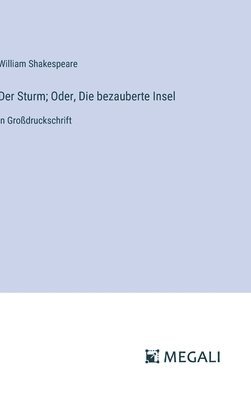 William Shakespeare

Der Sturm; Oder, Die bezauberte Insel

n Großdruckschrift

MEGALI